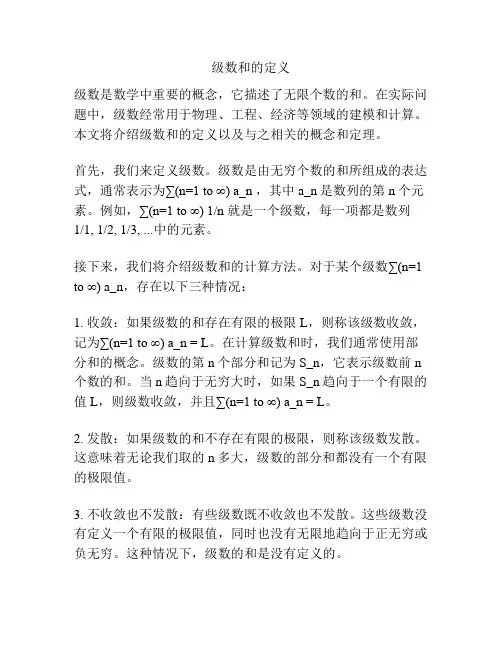 级数和的定义

级数是数学中重要的概念，它描述了无限个数的和。在实际问题中，级数经常用于物理、工程、经济等领域的建模和计算。本文将介绍级数和的定义以及与之相关的概念和定理。

首先，我们来定义级数。级数是由无穷个数的和所组成的表达式，通常表示为∑(n=1 to ∞) a_n，其中 a_n 是数列的第 n 个元素。例如，∑(n=1 to ∞) 1/n 就是一个级数，每一项都是数列 1/1, 1/2, 1/3, ...中的元素。

接下来，我们将介绍级数和的计算方法。对于某个级数∑(n=1 to ∞) a_n，存在以下三种情况：

1. 收敛：如果级数的和存在有限的极限 L，则称该级数收敛，记为∑(n=1 to ∞) a_n = L。在计算级数和时，我们通常使用部分和的概念。级数的第 n 个部分和记为 S_n，它表示级数前 n 个数的和。当 n 趋向于无穷大时，如果 S_n 趋向于一个有限的值 L，则级数收敛，并且∑(n=1 to ∞) a_n = L。

2. 发散：如果级数的和不存在有限的极限，则称该级数发散。这意味着无论我们取的 n 多大，级数的部分和都没有一个有限的极限值。

3. 不收敛也不发散：有些级数既不收敛也不发散。这些级数没有定义一个有限的极限值，同时也没有无限地趋向于正无穷或负无穷。这种情况下，级数的和是没有定义的。